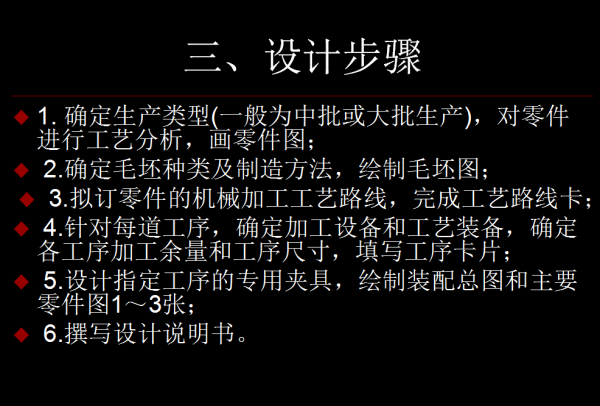 三、设计步骤

• 1.确定生产类型(一般为中批或大批生产)，对零件进行工艺分析，画零件图；

• 2.确定毛坯种类及制造方法，绘制毛坯图；

• 3.拟订零件的机械加工工艺路线，完成工艺路线卡；

• 4.针对每道工序，确定加工设备和工艺装备，确定各工序加工余量和工序尺寸，填写工序卡片；

• 5.设计指定工序的专用夹具，绘制装配总图和主要零件图1～3张；

• 6.撰写设计说明书。